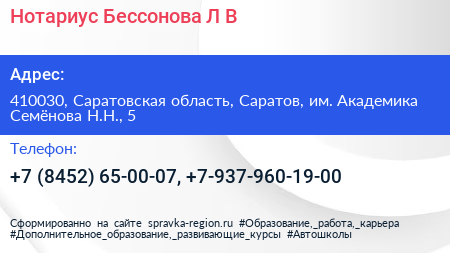 Нотариус Бессонова Л В

Адрес:

410030, Саратовская область, Саратов, им. Академика Семёнова Н.Н., 5

Телефон:

+7 (8452) 65-00-07, +7-937-960-19-00

Сформированно на сайте spravka-region.ru #Образование,_работа,_карьера #Дополнительное_образование,_развивающие_курсы #Автошколы